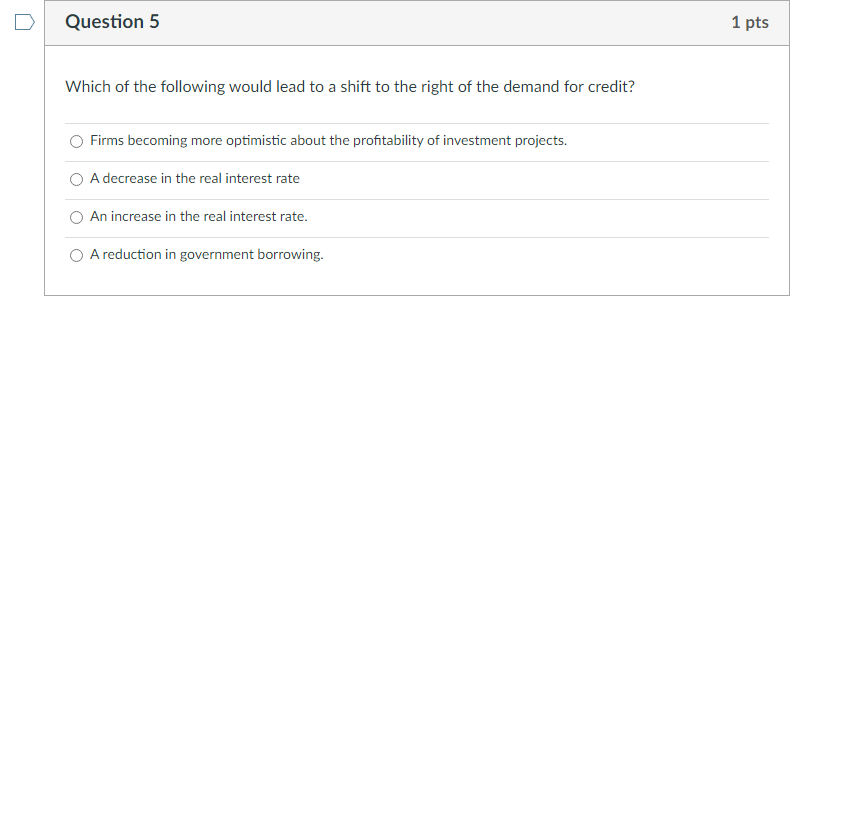 Question 5

1 pts

Which of the following would lead to a shift to the right of the demand for credit?

Firms becoming more optimistic about the profitability of investment projects.

A decrease in the real interest rate

An increase in the real interest rate.

A reduction in government borrowing.